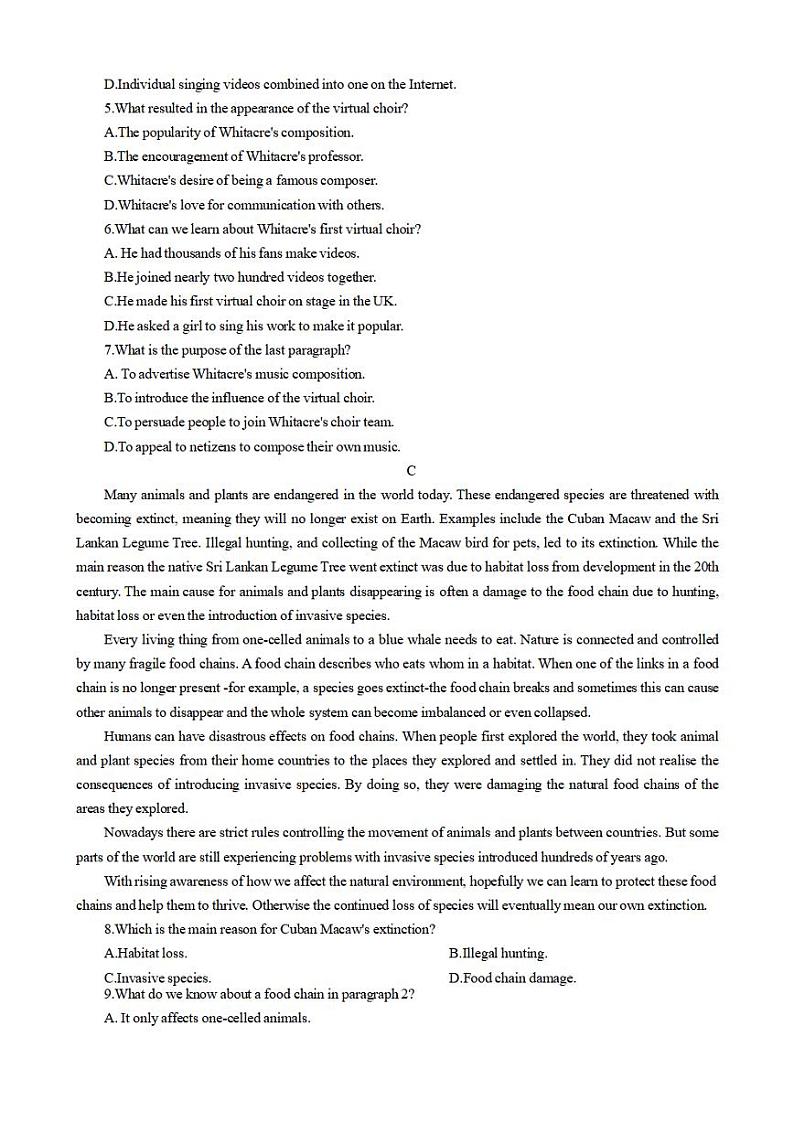 D.Individual singing videos combined into one on the Internet.
5.What resulted in the appearance of the virtual choir?
A.The popularity of Whitacre's composition.
B.The encouragement of Whitacre's professor.
C.Whitacre's desire of being a famous composer.
D.Whitacre's love for communication with others.
6.What can we learn about Whitacre's first virtual choir?
A. He had thousands of his fans make videos.
B.He joined nearly two hundred videos together.
C.He made his first virtual choir on stage in the UK.
D.He asked a girl to sing his work to make it popular.
7.What is the purpose of the last paragraph?
A. To advertise Whitacre's music composition.
B.To introduce the influence of the virtual choir.
C.To persuade people to join Whitacre's choir team.
D.To appeal to netizens to compose their own music.
C
Many animals and plants are endangered in the world today. These endangered species are threatened with becoming extinct, meaning they will no longer exist on Earth. Examples include the Cuban Macaw and the Sri Lankan Legume Tree. Illegal hunting, and collecting of the Macaw bird for pets, led to its extinction. While the main reason the native Sri Lankan Legume Tree went extinct was due to habitat loss from development in the 20th century. The main cause for animals and plants disappearing is often a damage to the food chain due to hunting, habitat loss or even the introduction of invasive species.
Every living thing from one-celled animals to a blue whale needs to eat. Nature is connected and controlled by many fragile food chains. A food chain describes who eats whom in a habitat. When one of the links in a food chain is no longer present -for example, a species goes extinct-the food chain breaks and sometimes this can cause other animals to disappear and the whole system can become imbalanced or even collapsed.
Humans can have disastrous effects on food chains. When people first explored the world, they took animal and plant species from their home countries to the places they explored and settled in. They did not realise the consequences of introducing invasive species. By doing so, they were damaging the natural food chains of the areas they explored.
Nowadays there are strict rules controlling the movement of animals and plants between countries. But some parts of the world are still experiencing problems with invasive species introduced hundreds of years ago.
With rising awareness of how we affect the natural environment, hopefully we can learn to protect these food chains and help them to thrive. Otherwise the continued loss of species will eventually mean our own extinction.
8.Which is the main reason for Cuban Macaw's extinction?
A.Habitat loss.
B.Illegal hunting.
C.Invasive species.
D.Food chain damage.
9.What do we know about a food chain in paragraph 2?
A. It only affects one-celled animals.